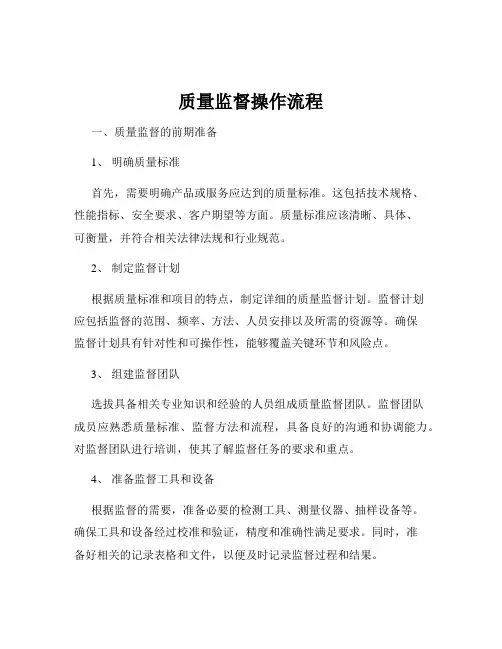 质量监督操作流程

一、质量监督的前期准备

1、 明确质量标准

首先，需要明确产品或服务应达到的质量标准。这包括技术规格、性能指标、安全要求、客户期望等方面。质量标准应该清晰、具体、可衡量，并符合相关法律法规和行业规范。

2、 制定监督计划

根据质量标准和项目的特点，制定详细的质量监督计划。监督计划应包括监督的范围、频率、方法、人员安排以及所需的资源等。确保监督计划具有针对性和可操作性，能够覆盖关键环节和风险点。

3、 组建监督团队

选拔具备相关专业知识和经验的人员组成质量监督团队。监督团队成员应熟悉质量标准、监督方法和流程，具备良好的沟通和协调能力。对监督团队进行培训，使其了解监督任务的要求和重点。

4、 准备监督工具和设备

根据监督的需要，准备必要的检测工具、测量仪器、抽样设备等。确保工具和设备经过校准和验证，精度和准确性满足要求。同时，准备好相关的记录表格和文件，以便及时记录监督过程和结果。